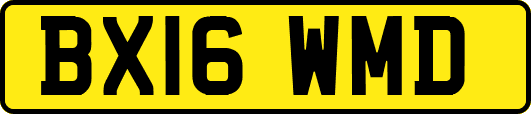 BX16 WMD